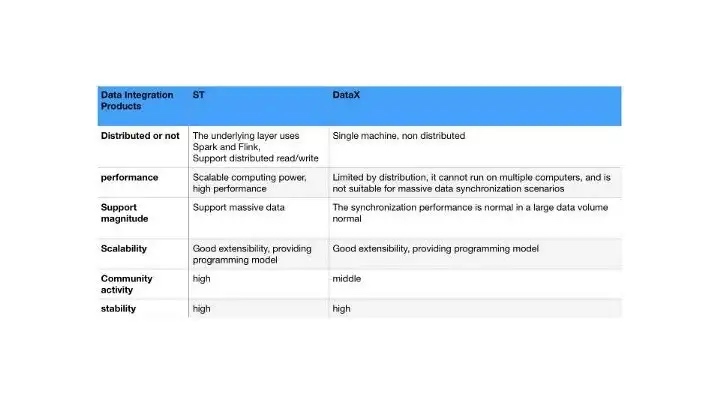 | Data Integration Products | ST | DataX |
|---|---|---|
| Distributed or not | The underlying layer uses Spark and Flink, Support distributed read/write | Single machine, non distributed |
| performance | Scalable computing power, high performance | Limited by distribution, it cannot run on multiple computers, and is not suitable for massive data synchronization scenarios |
| Support magnitude | Support massive data | The synchronization performance is normal in a large data volume normal |
| Scalability | Good extensibility, providing programming model | Good extensibility, providing programming model |
| Community activity | high | middle |
| stability | high | high |